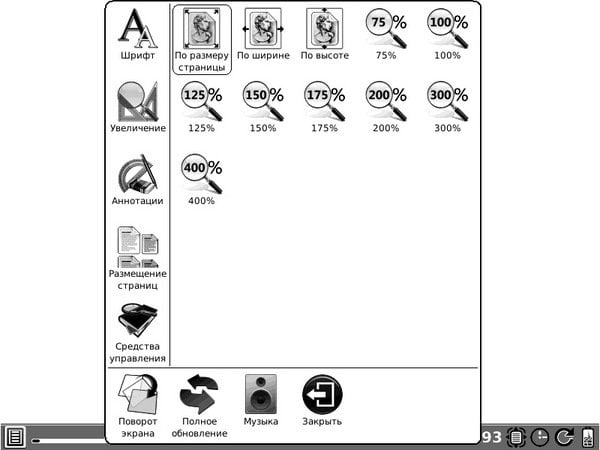 Шрифт

Увеличение

Аннотации

Размещение страниц

Средства управления

По размеру страницы
По ширине
По высоте
75%
75%
100%
100%

125%
125%
150%
150%
175%
175%
200%
200%
300%
300%

400%
400%

Поворот экрана
Полное обновление
Музыка
Закрыть

93